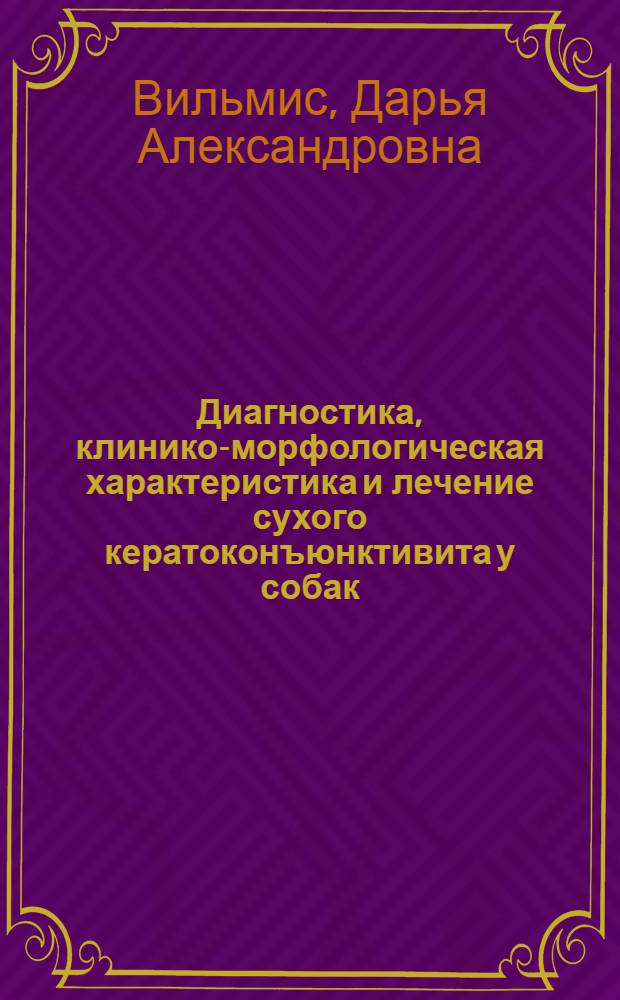 Вильмис, Дарья Александровна

Диагностика, клинико-морфологическая характеристика и лечение сухого кератоконъюнктивита у собак